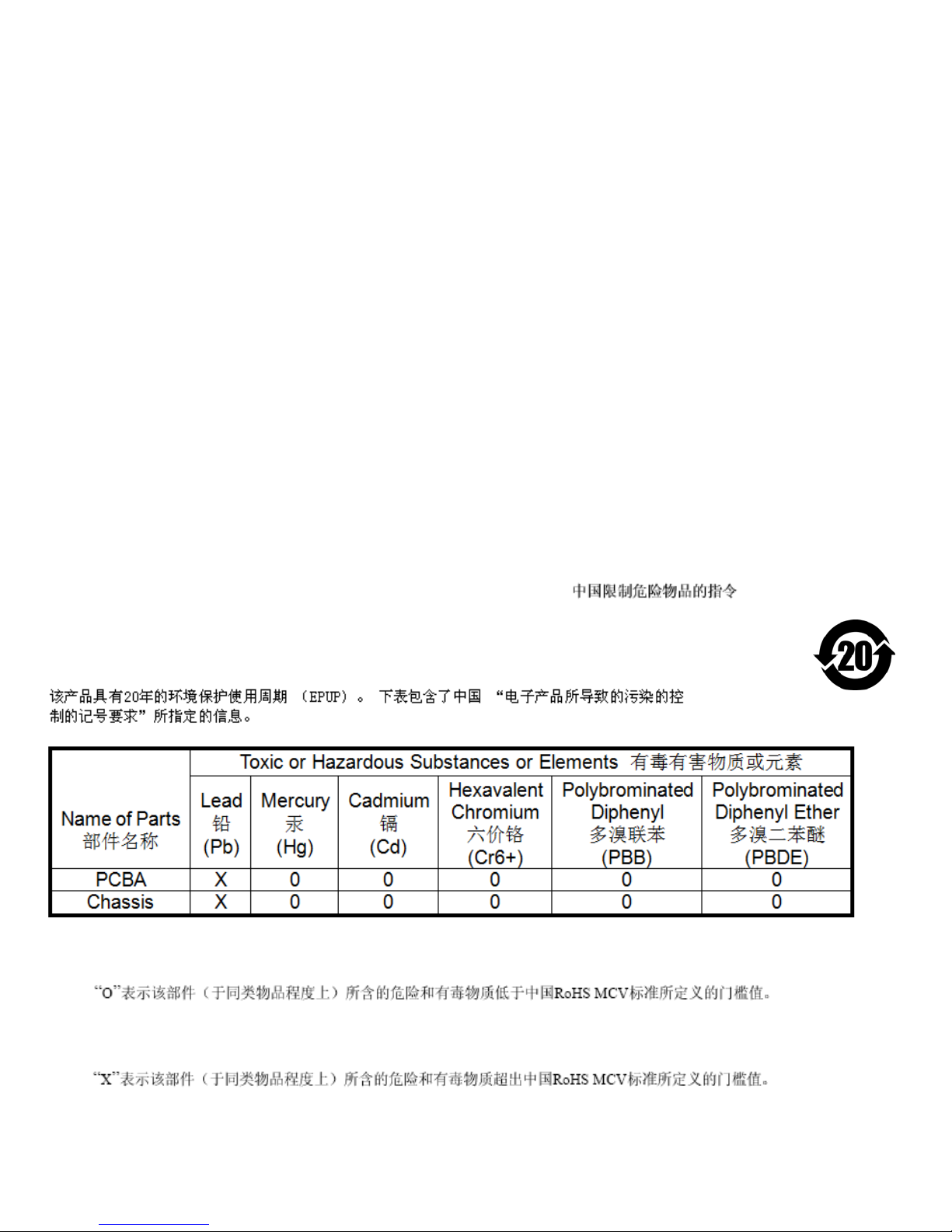 中国限制危险物品的指令

20

该产品具有20年的环境保护使用周期 （EPUP）。 下表包含了中国 “电子产品所导致的污染的控制的记号要求”所指定的信息。

| Name of Parts 部件名称 | Toxic or Hazardous Substances or Elements 有毒有害物质或元素 | | | | | |
|---|---|---|---|---|---|---|
| | Lead 铅 (Pb) | Mercury 汞 (Hg) | Cadmium 镉 (Cd) | Hexavalent Chromium 六价铬 (Cr6+) | Polybrominated Diphenyl 多溴联苯 (PBB) | Polybrominated Diphenyl Ether 多溴二苯醚 (PBDE) |
| PCBA | X | 0 | 0 | 0 | 0 | 0 |
| Chassis | X | 0 | 0 | 0 | 0 | 0 |

“O”表示该部件（于同类物品程度上）所含的危险和有毒物质低于中国RoHS MCV标准所定义的门槛值。

“X”表示该部件（于同类物品程度上）所含的危险和有毒物质超出中国RoHS MCV标准所定义的门槛值。